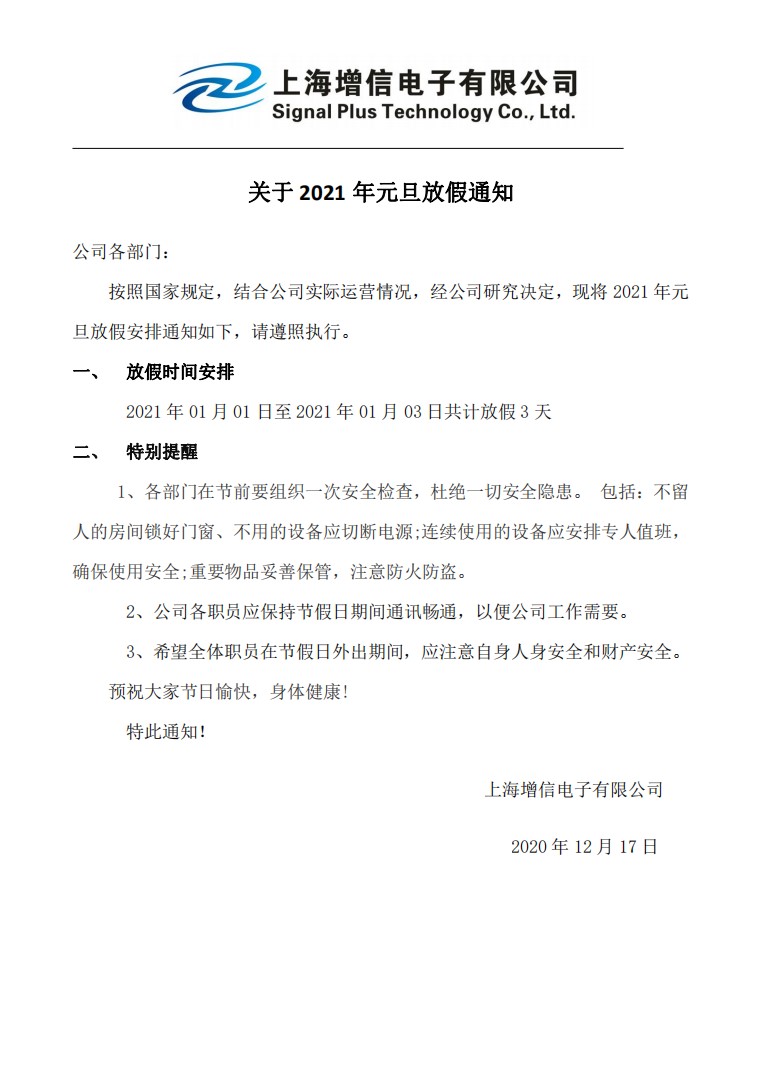 上海增信电子有限公司
Signal Plus Technology Co., Ltd.

关于2021年元旦放假通知

公司各部门：

按照国家规定，结合公司实际运营情况，经公司研究决定，现将2021年元旦放假安排通知如下，请遵照执行。

一、 放假时间安排

2021年01月01日至2021年01月03日共计放假3天

二、 特别提醒

1、各部门在节前要组织一次安全检查，杜绝一切安全隐患。 包括：不留人的房间锁好门窗、不用的设备应切断电源;连续使用的设备应安排专人值班，确保使用安全;重要物品妥善保管，注意防火防盗。

2、公司各职员应保持节假日期间通讯畅通，以便公司工作需要。

3、希望全体职员在节假日外出期间，应注意自身人身安全和财产安全。

预祝大家节日愉快，身体健康!

特此通知!

上海增信电子有限公司

2020年12月17日